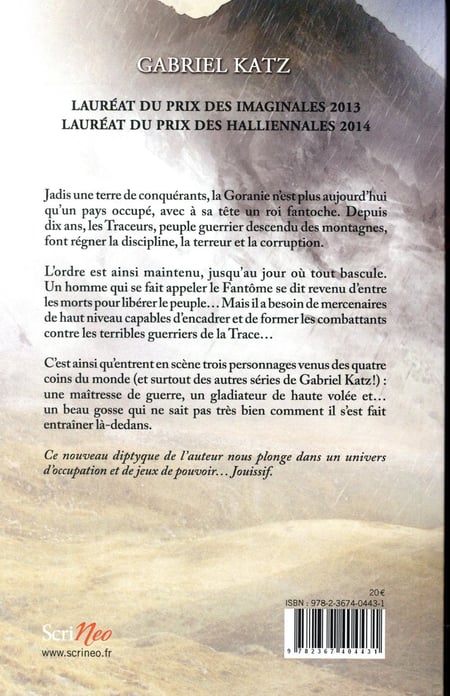 GABRIEL KATZ

LAURÉAT DU PRIX DES IMAGINALES 2013
LAURÉAT DU PRIX DES HALLIENNALES 2014

Jadis une terre de conquérants, la Goranie n'est plus aujourd'hui qu'un pays occupé, avec à sa tête un roi fantoche. Depuis dix ans, les Traceurs, peuple guerrier descendu des montagnes, font régner la discipline, la terreur et la corruption.

L'ordre est ainsi maintenu, jusqu'au jour où tout bascule. Un homme qui se fait appeler le Fantôme se dit revenu d'entre les morts pour libérer le peuple… Mais il a besoin de mercenaires de haut niveau capables d'encadrer et de former les combattants contre les terribles guerriers de la Trace…

C'est ainsi qu'entrent en scène trois personnages venus des quatre coins du monde (et surtout des autres séries de Gabriel Katz!) : une maîtresse de guerre, un gladiateur de haute volée et… un beau gosse qui ne sait pas très bien comment il s'est fait entraîner là-dedans.

Ce nouveau diptyque de l'auteur nous plonge dans un univers d'occupation et de jeux de pouvoir… Jouissif.

20€
ISBN : 978-2-3674-0443-1
9 782367 404431

ScriNeo
www.scrineo.fr